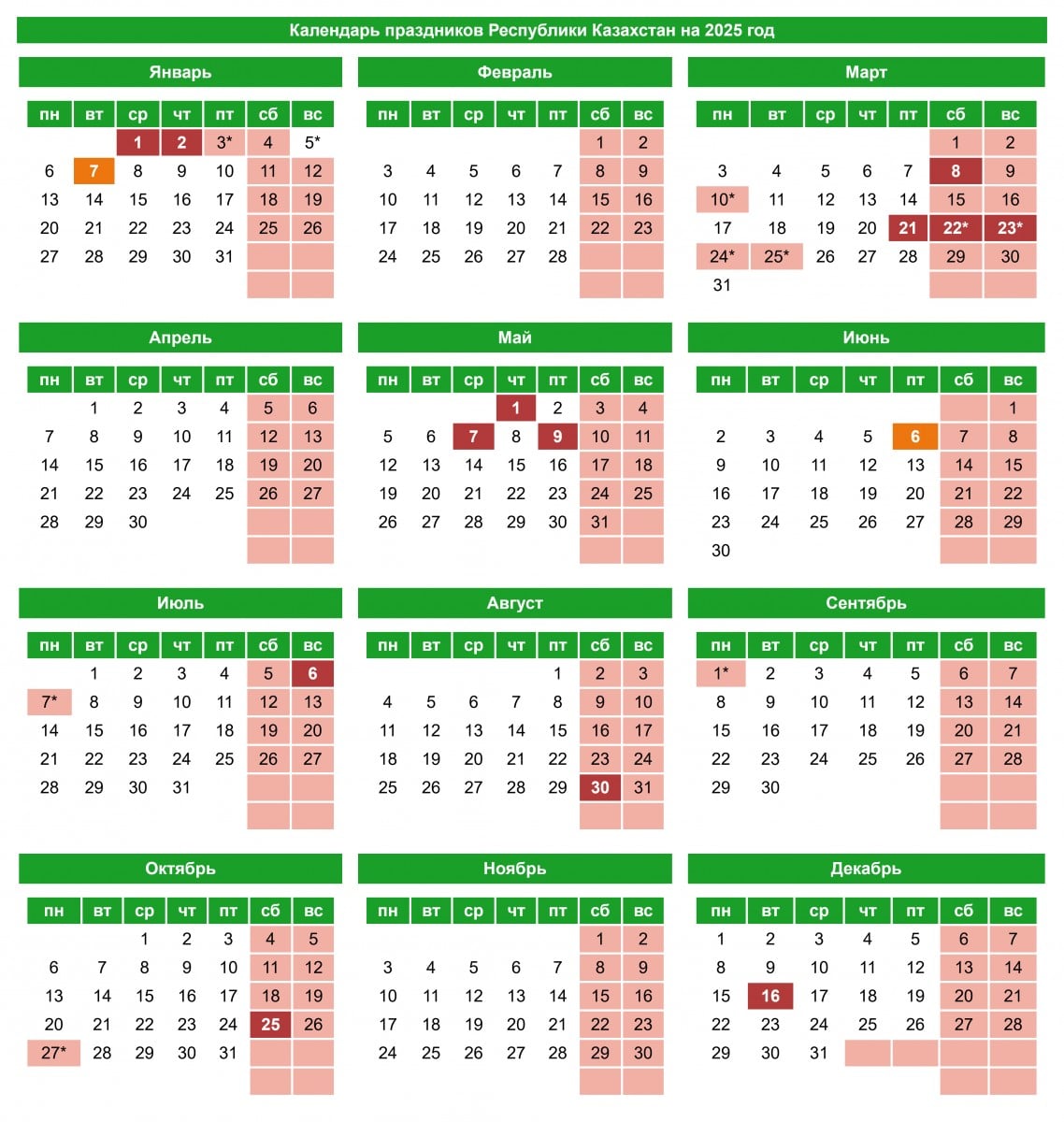 Календарь праздников Республики Казахстан на 2025 год

Январь

| пн | вт | ср | чт | пт | сб | вс |
|---|---|---|---|---|---|---|
| | | 1 | 2 | 3* | 4 | 5* |
| 6 | 7 | 8 | 9 | 10 | 11 | 12 |
| 13 | 14 | 15 | 16 | 17 | 18 | 19 |
| 20 | 21 | 22 | 23 | 24 | 25 | 26 |
| 27 | 28 | 29 | 30 | 31 | | |

Февраль

| пн | вт | ср | чт | пт | сб | вс |
|---|---|---|---|---|---|---|
| | | | | | 1 | 2 |
| 3 | 4 | 5 | 6 | 7 | 8 | 9 |
| 10 | 11 | 12 | 13 | 14 | 15 | 16 |
| 17 | 18 | 19 | 20 | 21 | 22 | 23 |
| 24 | 25 | 26 | 27 | 28 | | |

Март

| пн | вт | ср | чт | пт | сб | вс |
|---|---|---|---|---|---|---|
| | | | | | 1 | 2 |
| 3 | 4 | 5 | 6 | 7 | 8 | 9 |
| 10* | 11 | 12 | 13 | 14 | 15 | 16 |
| 17 | 18 | 19 | 20 | 21 | 22* | 23* |
| 24* | 25* | 26 | 27 | 28 | 29 | 30 |
| 31 | | | | | | |

Апрель

| пн | вт | ср | чт | пт | сб | вс |
|---|---|---|---|---|---|---|
| | 1 | 2 | 3 | 4 | 5 | 6 |
| 7 | 8 | 9 | 10 | 11 | 12 | 13 |
| 14 | 15 | 16 | 17 | 18 | 19 | 20 |
| 21 | 22 | 23 | 24 | 25 | 26 | 27 |
| 28 | 29 | 30 | | | | |

Май

| пн | вт | ср | чт | пт | сб | вс |
|---|---|---|---|---|---|---|
| | | | 1 | 2 | 3 | 4 |
| 5 | 6 | 7 | 8 | 9 | 10 | 11 |
| 12 | 13 | 14 | 15 | 16 | 17 | 18 |
| 19 | 20 | 21 | 22 | 23 | 24 | 25 |
| 26 | 27 | 28 | 29 | 30 | 31 | |

Июнь

| пн | вт | ср | чт | пт | сб | вс |
|---|---|---|---|---|---|---|
| | | | | | | 1 |
| 2 | 3 | 4 | 5 | 6 | 7 | 8 |
| 9 | 10 | 11 | 12 | 13 | 14 | 15 |
| 16 | 17 | 18 | 19 | 20 | 21 | 22 |
| 23 | 24 | 25 | 26 | 27 | 28 | 29 |
| 30 | | | | | | |

Июль

| пн | вт | ср | чт | пт | сб | вс |
|---|---|---|---|---|---|---|
| | 1 | 2 | 3 | 4 | 5 | 6 |
| 7* | 8 | 9 | 10 | 11 | 12 | 13 |
| 14 | 15 | 16 | 17 | 18 | 19 | 20 |
| 21 | 22 | 23 | 24 | 25 | 26 | 27 |
| 28 | 29 | 30 | 31 | | | |

Август

| пн | вт | ср | чт | пт | сб | вс |
|---|---|---|---|---|---|---|
| | | | | 1 | 2 | 3 |
| 4 | 5 | 6 | 7 | 8 | 9 | 10 |
| 11 | 12 | 13 | 14 | 15 | 16 | 17 |
| 18 | 19 | 20 | 21 | 22 | 23 | 24 |
| 25 | 26 | 27 | 28 | 29 | 30 | 31 |

Сентябрь

| пн | вт | ср | чт | пт | сб | вс |
|---|---|---|---|---|---|---|
| 1* | 2 | 3 | 4 | 5 | 6 | 7 |
| 8 | 9 | 10 | 11 | 12 | 13 | 14 |
| 15 | 16 | 17 | 18 | 19 | 20 | 21 |
| 22 | 23 | 24 | 25 | 26 | 27 | 28 |
| 29 | 30 | | | | | |

Октябрь

| пн | вт | ср | чт | пт | сб | вс |
|---|---|---|---|---|---|---|
| | | 1 | 2 | 3 | 4 | 5 |
| 6 | 7 | 8 | 9 | 10 | 11 | 12 |
| 13 | 14 | 15 | 16 | 17 | 18 | 19 |
| 20 | 21 | 22 | 23 | 24 | 25 | 26 |
| 27* | 28 | 29 | 30 | 31 | | |

Ноябрь

| пн | вт | ср | чт | пт | сб | вс |
|---|---|---|---|---|---|---|
| | | | | | 1 | 2 |
| 3 | 4 | 5 | 6 | 7 | 8 | 9 |
| 10 | 11 | 12 | 13 | 14 | 15 | 16 |
| 17 | 18 | 19 | 20 | 21 | 22 | 23 |
| 24 | 25 | 26 | 27 | 28 | 29 | 30 |

Декабрь

| пн | вт | ср | чт | пт | сб | вс |
|---|---|---|---|---|---|---|
| 1 | 2 | 3 | 4 | 5 | 6 | 7 |
| 8 | 9 | 10 | 11 | 12 | 13 | 14 |
| 15 | 16 | 17 | 18 | 19 | 20 | 21 |
| 22 | 23 | 24 | 25 | 26 | 27 | 28 |
| 29 | 30 | 31 | | | | |